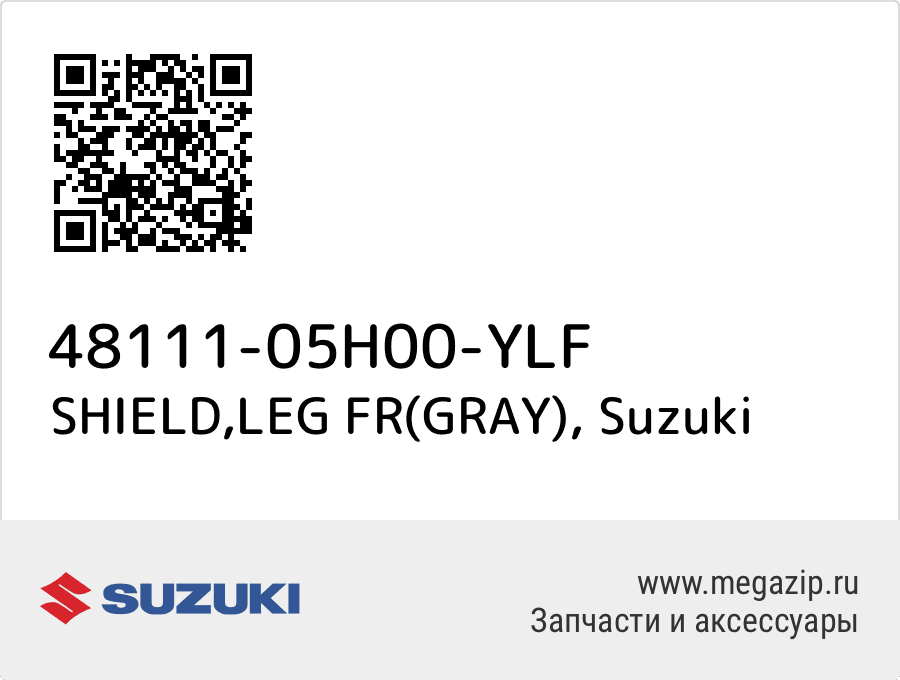 48111-05H00-YLF
SHIELD,LEG FR(GRAY), Suzuki

SUZUKI

www.megazip.ru
Запчасти и аксессуары